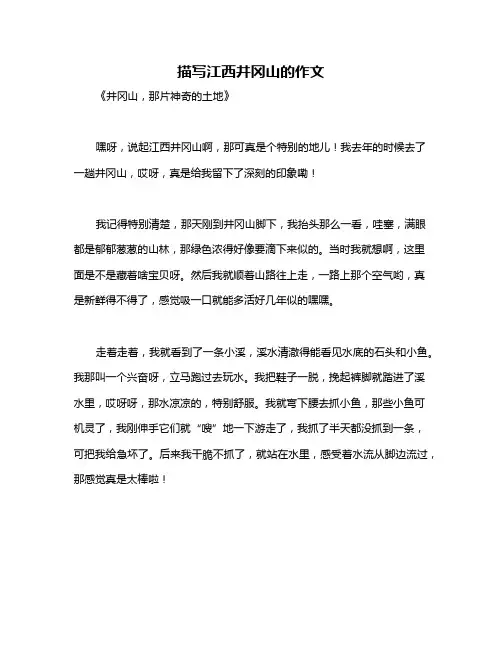 描写江西井冈山的作文

《井冈山，那片神奇的土地》

嘿呀，说起江西井冈山啊，那可真是个特别的地儿！我去年的时候去了一趟井冈山，哎呀，真是给我留下了深刻的印象嘞！

我记得特别清楚，那天刚到井冈山脚下，我抬头那么一看，哇塞，满眼都是郁郁葱葱的山林，那绿色浓得好像要滴下来似的。当时我就想啊，这里面是不是藏着啥宝贝呀。然后我就顺着山路往上走，一路上那个空气哟，真是新鲜得不得了，感觉吸一口就能多活好几年似的嘿嘿。

走着走着，我就看到了一条小溪，溪水清澈得能看见水底的石头和小鱼。我那叫一个兴奋呀，立马跑过去玩水。我把鞋子一脱，挽起裤脚就踏进了溪水里，哎呀呀，那水凉凉的，特别舒服。我就弯下腰去抓小鱼，那些小鱼可机灵了，我刚伸手它们就“嗖”地一下游走了，我抓了半天都没抓到一条，可把我给急坏了。后来我干脆不抓了，就站在水里，感受着水流从脚边流过，那感觉真是太棒啦！